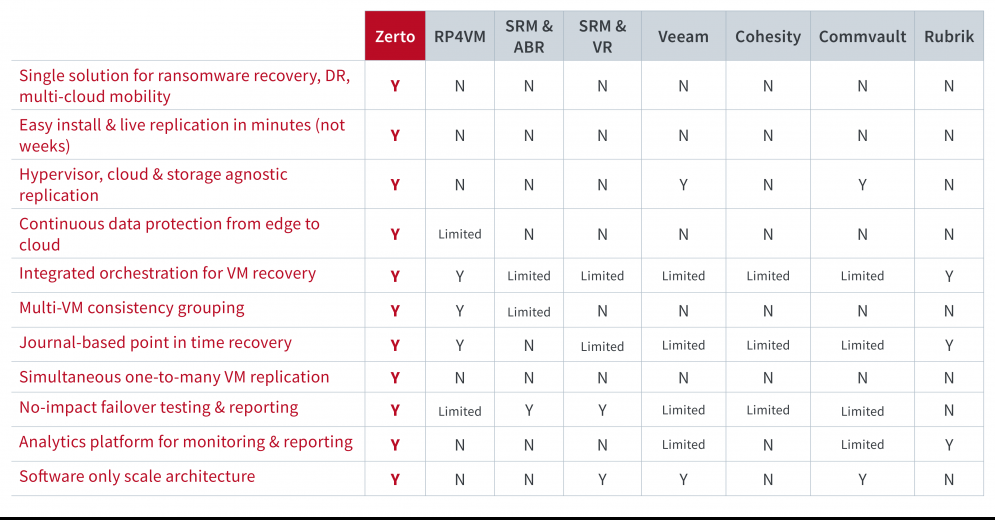 |  | Zerto | RP4VM | SRM & ABR | SRM & VR | Veeam | Cohesity | Commvault | Rubrik |
|---|---|---|---|---|---|---|---|---|
| Single solution for ransomware recovery, DR, multi-cloud mobility | Y | N | N | N | N | N | N | N |
| Easy install & live replication in minutes (not weeks) | Y | N | N | N | N | N | N | N |
| Hypervisor, cloud & storage agnostic replication | Y | N | N | N | Y | N | Y | N |
| Continuous data protection from edge to cloud | Y | Limited | N | N | N | N | N | N |
| Integrated orchestration for VM recovery | Y | Y | Limited | Limited | Limited | Limited | Limited | Y |
| Multi-VM consistency grouping | Y | Y | Limited | N | N | N | N | N |
| Journal-based point in time recovery | Y | Y | N | Limited | Limited | Limited | Limited | Y |
| Simultaneous one-to-many VM replication | Y | N | N | N | N | N | N | N |
| No-impact failover testing & reporting | Y | Limited | Y | Y | Limited | Limited | Limited | N |
| Analytics platform for monitoring & reporting | Y | N | N | N | Limited | N | Limited | Y |
| Software only scale architecture | Y | N | N | Y | Y | N | Y | N |